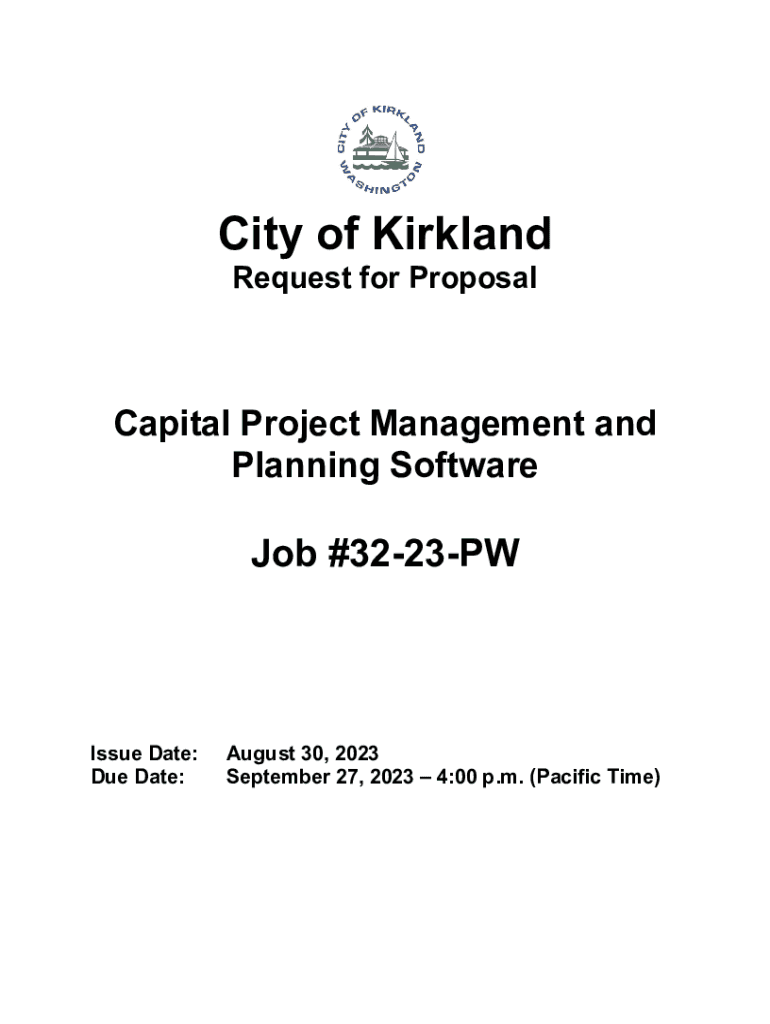 CITY OF KIRKLAND
WASHINGTON

City of Kirkland
Request for Proposal

Capital Project Management and Planning Software

Job #32-23-PW

Issue Date: August 30, 2023
Due Date: September 27, 2023 – 4:00 p.m. (Pacific Time)